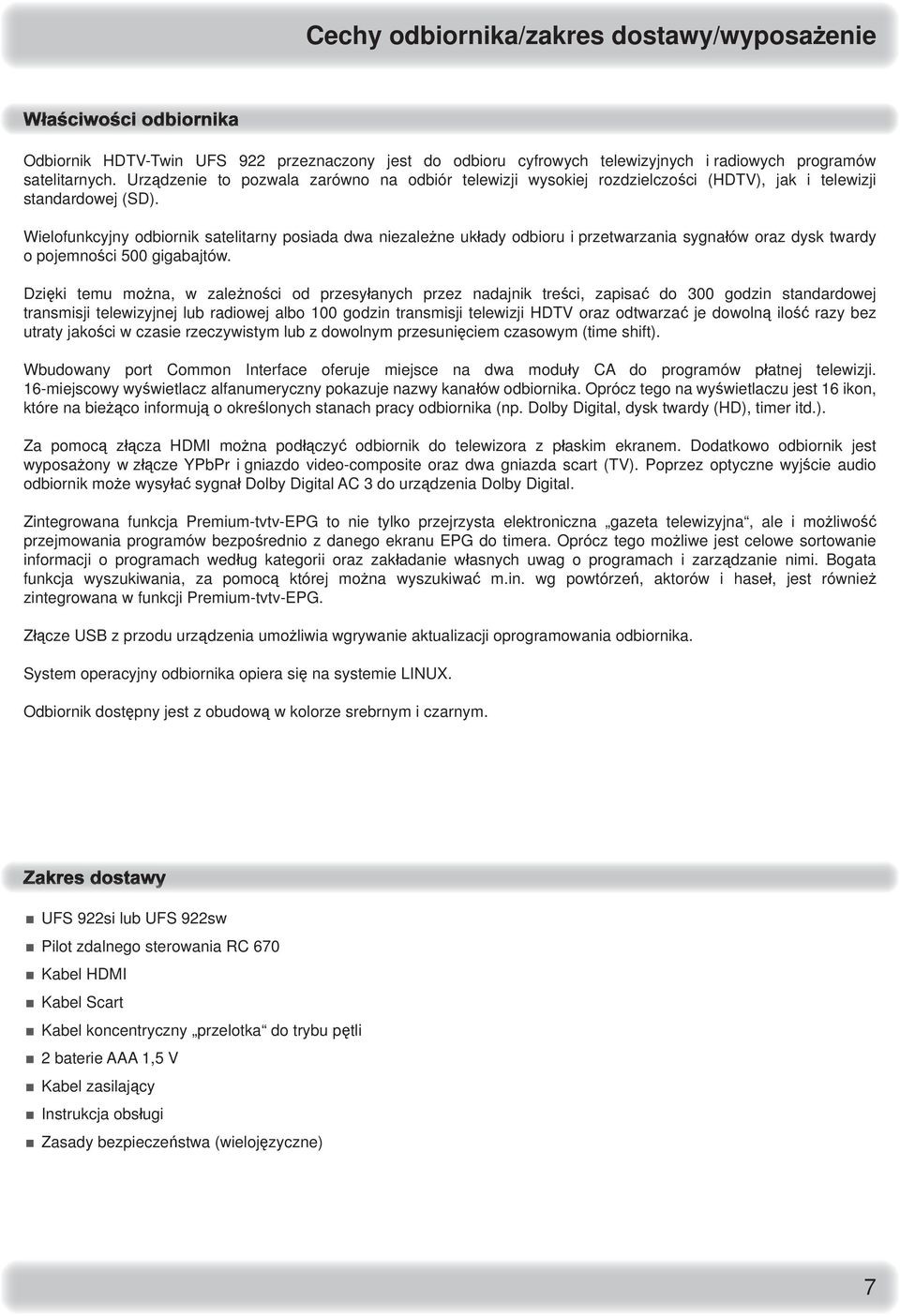 Cechy odbiornika/zakres dostawy/wyposażenie

Właściwości odbiornika

Odbiornik HDTV-Twin UFS 922 przeznaczony jest do odbioru cyfrowych telewizyjnych i radiowych programów satelitarnych. Urządzenie to pozwala zarówno na odbiór telewizji wysokiej rozdzielczości (HDTV), jak i telewizji standardowej (SD).

Wielofunkcyjny odbiornik satelitarny posiada dwa niezależne układy odbioru i przetwarzania sygnałów oraz dysk twardy o pojemności 500 gigabajtów.

Dzięki temu można, w zależności od przesyłanych przez nadajnik treści, zapisać do 300 godzin standardowej transmisji telewizyjnej lub radiowej albo 100 godzin transmisji telewizji HDTV oraz odtwarzać je dowolną ilość razy bez utraty jakości w czasie rzeczywistym lub z dowolnym przesunięciem czasowym (time shift).

Wbudowany port Common Interface oferuje miejsce na dwa moduły CA do programów płatnej telewizji. 16-miejscowy wyświetlacz alfanumeryczny pokazuje nazwy kanałów odbiornika. Oprócz tego na wyświetlaczu jest 16 ikon, które na bieżąco informują o określonych stanach pracy odbiornika (np. Dolby Digital, dysk twardy (HD), timer itd.).

Za pomocą złącza HDMI można podłączyć odbiornik do telewizora z płaskim ekranem. Dodatkowo odbiornik jest wyposażony w złącze YPbPr i gniazdo video-composite oraz dwa gniazda scart (TV). Poprzez optyczne wyjście audio odbiornik może wysyłać sygnał Dolby Digital AC 3 do urządzenia Dolby Digital.

Zintegrowana funkcja Premium-tvtv-EPG to nie tylko przejrzysta elektroniczna „gazeta telewizyjna“, ale i możliwość przejmowania programów bezpośrednio z danego ekranu EPG do timera. Oprócz tego możliwe jest celowe sortowanie informacji o programach według kategorii oraz zakładanie własnych uwag o programach i zarządzanie nimi. Bogata funkcja wyszukiwania, za pomocą której można wyszukiwać m.in. wg powtórzeń, aktorów i haseł, jest również zintegrowana w funkcji Premium-tvtv-EPG.

Złącze USB z przodu urządzenia umożliwia wgrywanie aktualizacji oprogramowania odbiornika.

System operacyjny odbiornika opiera się na systemie LINUX.

Odbiornik dostępny jest z obudową w kolorze srebrnym i czarnym.

Zakres dostawy

UFS 922si lub UFS 922sw
Pilot zdalnego sterowania RC 670
Kabel HDMI
Kabel Scart
Kabel koncentryczny „przelotka“ do trybu pętli
2 baterie AAA 1,5 V
Kabel zasilający
Instrukcja obsługi
Zasady bezpieczeństwa (wielojęzyczne)

7